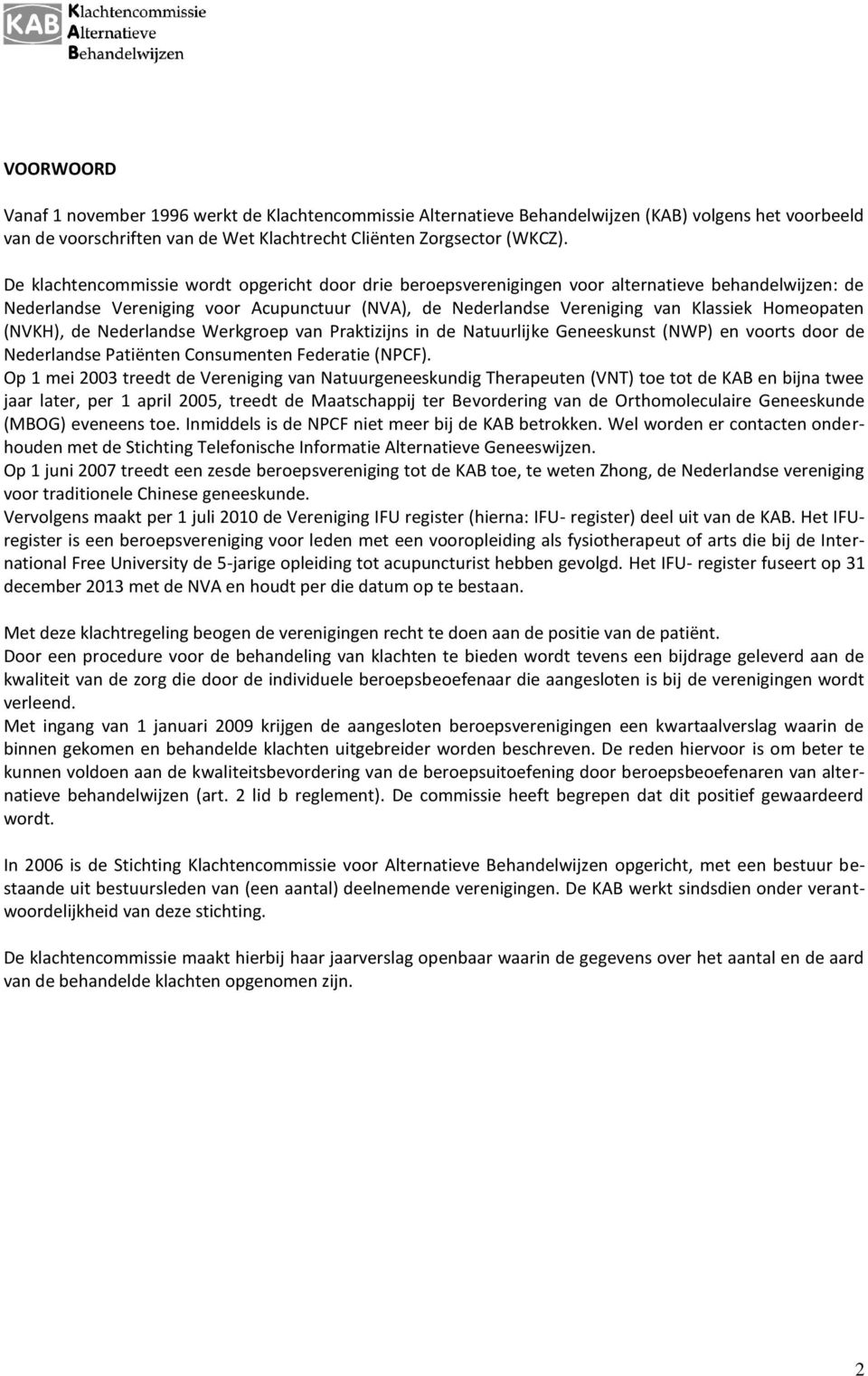 KAB Klachtencommissie Alternatieve Behandelwijzen

VOORWOORD

Vanaf 1 november 1996 werkt de Klachtencommissie Alternatieve Behandelwijzen (KAB) volgens het voorbeeld van de voorschriften van de Wet Klachtrecht Cliënten Zorgsector (WKCZ).

De klachtencommissie wordt opgericht door drie beroepsverenigingen voor alternatieve behandelwijzen: de Nederlandse Vereniging voor Acupunctuur (NVA), de Nederlandse Vereniging van Klassiek Homeopaten (NVKH), de Nederlandse Werkgroep van Praktizijns in de Natuurlijke Geneeskunst (NWP) en voorts door de Nederlandse Patiënten Consumenten Federatie (NPCF).
Op 1 mei 2003 treedt de Vereniging van Natuurgeneeskundig Therapeuten (VNT) toe tot de KAB en bijna twee jaar later, per 1 april 2005, treedt de Maatschappij ter Bevordering van de Orthomoleculaire Geneeskunde (MBOG) eveneens toe. Inmiddels is de NPCF niet meer bij de KAB betrokken. Wel worden er contacten onderhouden met de Stichting Telefonische Informatie Alternatieve Geneeswijzen.
Op 1 juni 2007 treedt een zesde beroepsvereniging tot de KAB toe, te weten Zhong, de Nederlandse vereniging voor traditionele Chinese geneeskunde.
Vervolgens maakt per 1 juli 2010 de Vereniging IFU register (hierna: IFU- register) deel uit van de KAB. Het IFU-register is een beroepsvereniging voor leden met een vooropleiding als fysiotherapeut of arts die bij de International Free University de 5-jarige opleiding tot acupuncturist hebben gevolgd. Het IFU- register fuseert op 31 december 2013 met de NVA en houdt per die datum op te bestaan.

Met deze klachtregeling beogen de verenigingen recht te doen aan de positie van de patiënt.
Door een procedure voor de behandeling van klachten te bieden wordt tevens een bijdrage geleverd aan de kwaliteit van de zorg die door de individuele beroepsbeoefenaar die aangesloten is bij de verenigingen wordt verleend.
Met ingang van 1 januari 2009 krijgen de aangesloten beroepsverenigingen een kwartaalverslag waarin de binnen gekomen en behandelde klachten uitgebreider worden beschreven. De reden hiervoor is om beter te kunnen voldoen aan de kwaliteitsbevordering van de beroepsuitoefening door beroepsbeoefenaren van alternatieve behandelwijzen (art. 2 lid b reglement). De commissie heeft begrepen dat dit positief gewaardeerd wordt.

In 2006 is de Stichting Klachtencommissie voor Alternatieve Behandelwijzen opgericht, met een bestuur bestaande uit bestuursleden van (een aantal) deelnemende verenigingen. De KAB werkt sindsdien onder verantwoordelijkheid van deze stichting.

De klachtencommissie maakt hierbij haar jaarverslag openbaar waarin de gegevens over het aantal en de aard van de behandelde klachten opgenomen zijn.

2